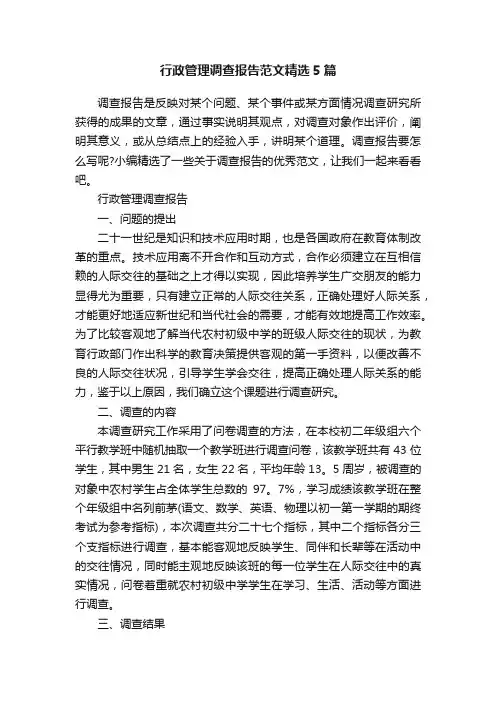 行政管理调查报告范文精选 5 篇

调查报告是反映对某个问题、某个事件或某方面情况调查研究所获得的成果的文章，通过事实说明其观点，对调查对象作出评价，阐明其意义，或从总结点上的经验入手，讲明某个道理。调查报告要怎么写呢?小编精选了一些关于调查报告的优秀范文，让我们一起来看看吧。

行政管理调查报告

一、问题的提出

二十一世纪是知识和技术应用时期，也是各国政府在教育体制改革的重点。技术应用离不开合作和互动方式，合作必须建立在互相信赖的人际交往的基础之上才得以实现，因此培养学生广交朋友的能力显得尤为重要，只有建立正常的人际交往关系，正确处理好人际关系，才能更好地适应新世纪和当代社会的需要，才能有效地提高工作效率。为了比较客观地了解当代农村初级中学的班级人际交往的现状，为教育行政部门作出科学的教育决策提供客观的第一手资料，以便改善不良的人际交往状况，引导学生学会交往，提高正确处理人际关系的能力，鉴于以上原因，我们确立这个课题进行调查研究。

二、调查的内容

本调查研究工作采用了问卷调查的方法，在本校初二年级组六个平行教学班中随机抽取一个教学班进行调查问卷，该教学班共有 43 位学生，其中男生 21 名，女生 22 名，平均年龄 13。5 周岁，被调查的对象中农村学生占全体学生总数的 97。7%，学习成绩该教学班在整个年级组中名列前茅(语文、数学、英语、物理以初一第一学期的期终考试为参考指标)，本次调查共分二十七个指标，其中二个指标各分三个支指标进行调查，基本能客观地反映学生、同伴和长辈等在活动中的交往情况，同时能主观地反映该班的每一位学生在人际交往中的真实情况，问卷着重就农村初级中学学生在学习、生活、活动等方面进行调查。

三、调查结果